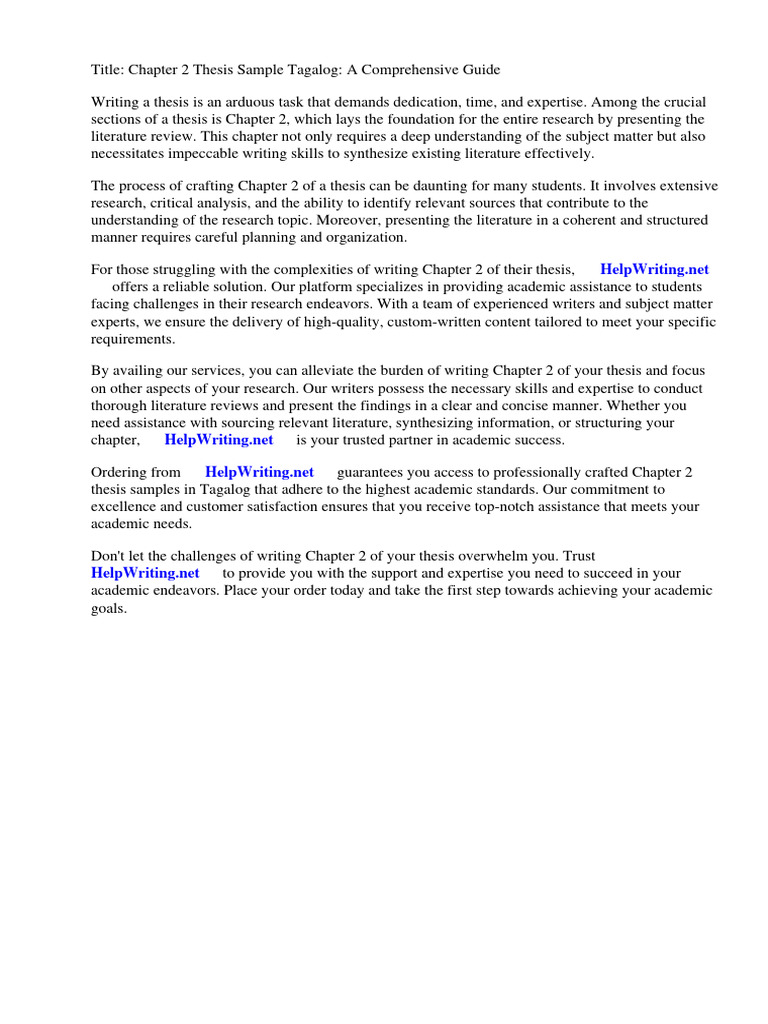 Title: Chapter 2 Thesis Sample Tagalog: A Comprehensive Guide

Writing a thesis is an arduous task that demands dedication, time, and expertise. Among the crucial sections of a thesis is Chapter 2, which lays the foundation for the entire research by presenting the literature review. This chapter not only requires a deep understanding of the subject matter but also necessitates impeccable writing skills to synthesize existing literature effectively.

The process of crafting Chapter 2 of a thesis can be daunting for many students. It involves extensive research, critical analysis, and the ability to identify relevant sources that contribute to the understanding of the research topic. Moreover, presenting the literature in a coherent and structured manner requires careful planning and organization.

For those struggling with the complexities of writing Chapter 2 of their thesis, HelpWriting.net offers a reliable solution. Our platform specializes in providing academic assistance to students facing challenges in their research endeavors. With a team of experienced writers and subject matter experts, we ensure the delivery of high-quality, custom-written content tailored to meet your specific requirements.

By availing our services, you can alleviate the burden of writing Chapter 2 of your thesis and focus on other aspects of your research. Our writers possess the necessary skills and expertise to conduct thorough literature reviews and present the findings in a clear and concise manner. Whether you need assistance with sourcing relevant literature, synthesizing information, or structuring your chapter, HelpWriting.net is your trusted partner in academic success.

Ordering from HelpWriting.net guarantees you access to professionally crafted Chapter 2 thesis samples in Tagalog that adhere to the highest academic standards. Our commitment to excellence and customer satisfaction ensures that you receive top-notch assistance that meets your academic needs.

Don't let the challenges of writing Chapter 2 of your thesis overwhelm you. Trust HelpWriting.net to provide you with the support and expertise you need to succeed in your academic endeavors. Place your order today and take the first step towards achieving your academic goals.